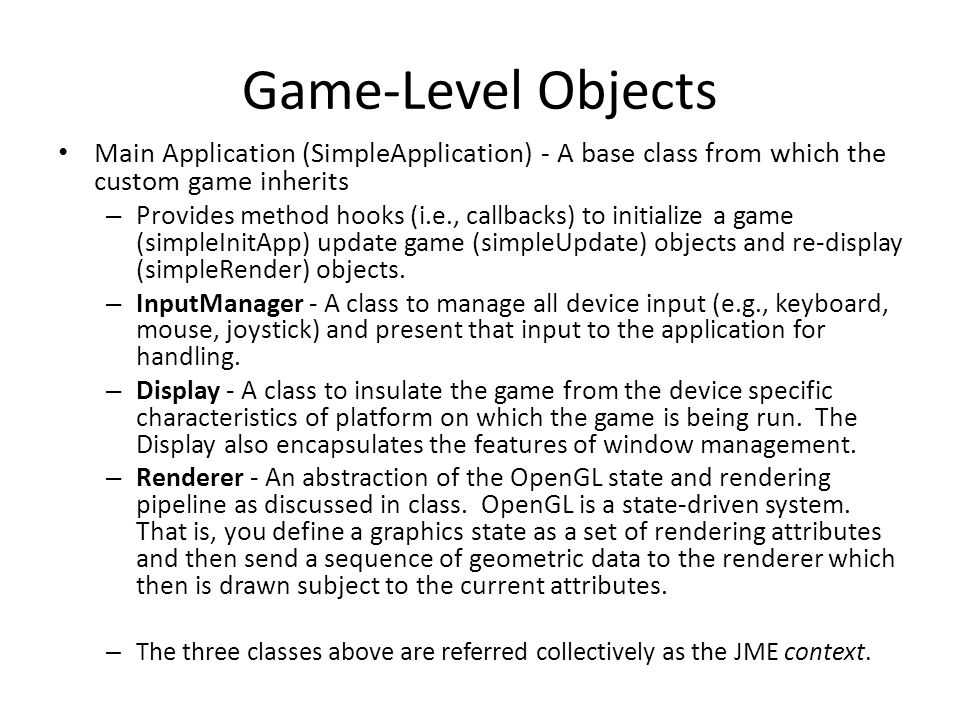 Game-Level Objects

• Main Application (SimpleApplication) - A base class from which the custom game inherits

– Provides method hooks (i.e., callbacks) to initialize a game (simpleInitApp) update game (simpleUpdate) objects and re-display (simpleRender) objects.

– InputManager - A class to manage all device input (e.g., keyboard, mouse, joystick) and present that input to the application for handling.

– Display - A class to insulate the game from the device specific characteristics of platform on which the game is being run. The Display also encapsulates the features of window management.

– Renderer - An abstraction of the OpenGL state and rendering pipeline as discussed in class. OpenGL is a state-driven system. That is, you define a graphics state as a set of rendering attributes and then send a sequence of geometric data to the renderer which then is drawn subject to the current attributes.

– The three classes above are referred collectively as the JME context.